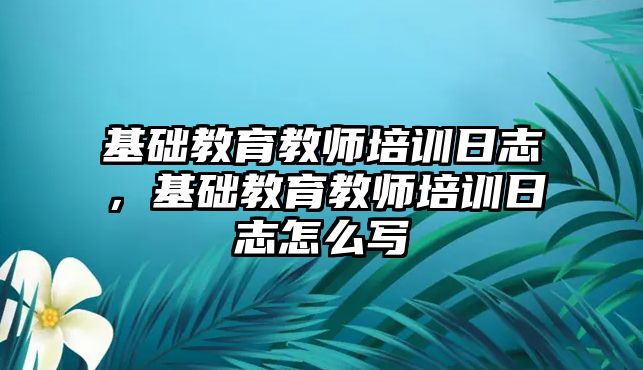 基础教育教师培训日志，基础教育教师培训日志怎么写